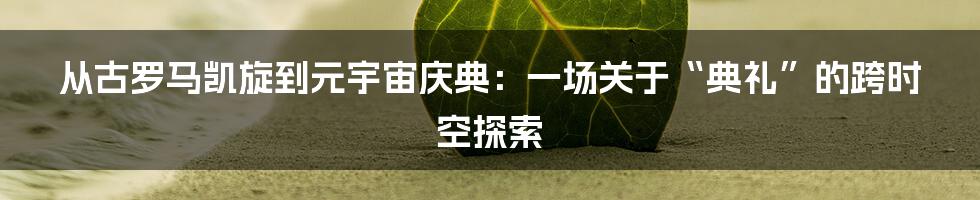 从古罗马凯旋到元宇宙庆典：一场关于“典礼”的跨时空探索